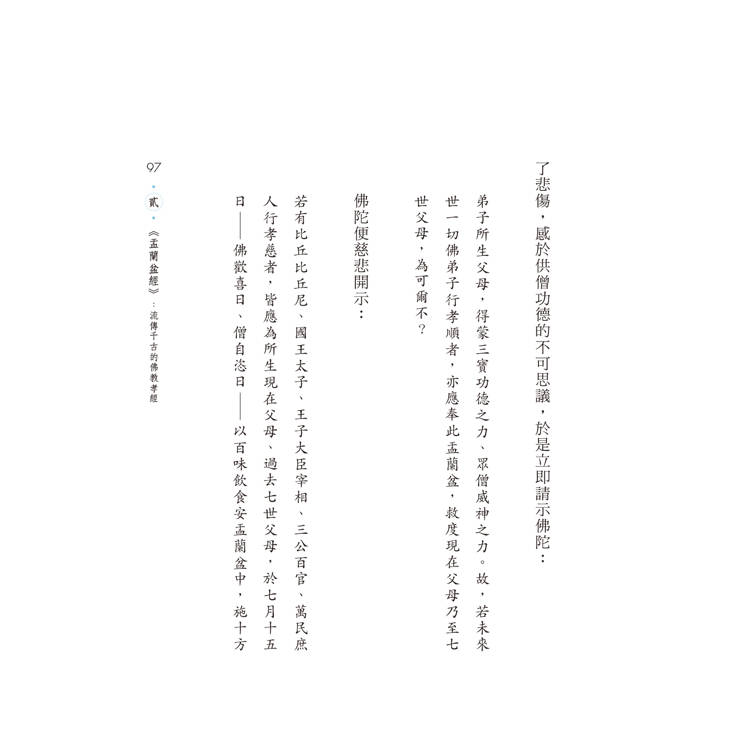 了悲傷，感於供僧功德的不可思議，於是立即請示佛陀：

弟子所生父母，得蒙三寶功德之力、眾僧威神之力。故，若未來世一切佛弟子行孝順者，亦應奉此盂蘭盆，救度現在父母乃至七世父母，為可爾不？

佛陀便慈悲開示：

若有比丘比丘尼、國王太子、王子大臣宰相、三公百官、萬民庶人行孝慈者，皆應為所生現在父母、過去七世父母，於七月十五日——佛歡喜日、僧自恣日——以百味飲食安盂蘭盆中，施十方

97 • 貳 • 《盂蘭盆經》：流傳千古的佛教孝經